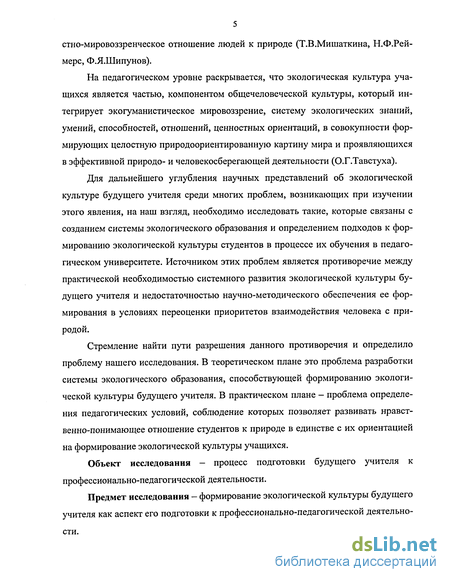 5

стно-мировоззренческое отношение людей к природе (Т.В.Мишаткина, Н.Ф.Реймерс, Ф.Я.Шипунов).

На педагогическом уровне раскрывается, что экологическая культура учащихся является частью, компонентом общечеловеческой культуры, который интегрирует экогуманистическое мировоззрение, систему экологических знаний, умений, способностей, отношений, ценностных ориентаций, в совокупности формирующих целостную природоориентированную картину мира и проявляющихся в эффективной природо- и человекосберегающей деятельности (О.Г.Тавстуха).

Для дальнейшего углубления научных представлений об экологической культуре будущего учителя среди многих проблем, возникающих при изучении этого явления, на наш взгляд, необходимо исследовать такие, которые связаны с созданием системы экологического образования и определением подходов к формированию экологической культуры студентов в процессе их обучения в педагогическом университете. Источником этих проблем является противоречие между практической необходимостью системного развития экологической культуры будущего учителя и недостаточностью научно-методического обеспечения ее формирования в условиях переоценки приоритетов взаимодействия человека с природой.

Стремление найти пути разрешения данного противоречия и определило проблему нашего исследования. В теоретическом плане это проблема разработки системы экологического образования, способствующей формированию экологической культуры будущего учителя. В практическом плане – проблема определения педагогических условий, соблюдение которых позволяет развивать нравственно-понимающее отношение студентов к природе в единстве с их ориентацией на формирование экологической культуры учащихся.

Объект исследования – процесс подготовки будущего учителя к профессионально-педагогической деятельности.

Предмет исследования – формирование экологической культуры будущего учителя как аспект его подготовки к профессионально-педагогической деятельности.

dsLib.net
библиотека диссертаций